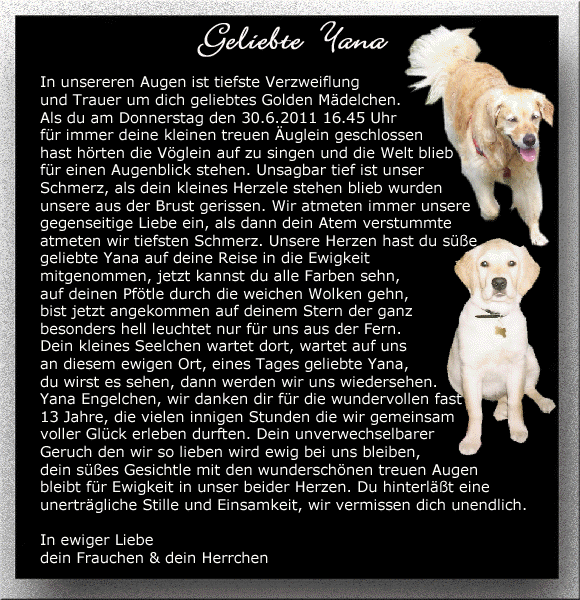 Geliebte Yana

In unsereren Augen ist tiefste Verzweiflung und Trauer um dich geliebtes Golden Mädelchen. Als du am Donnerstag den 30.6.2011 16.45 Uhr für immer deine kleinen treuen Äuglein geschlossen hast hörten die Vöglein auf zu singen und die Welt blieb für einen Augenblick stehen. Unsagbar tief ist unser Schmerz, als dein kleines Herzele stehen blieb wurden unsere aus der Brust gerissen. Wir atmeten immer unsere gegenseitige Liebe ein, als dann dein Atem verstummte atmeten wir tiefsten Schmerz. Unsere Herzen hast du süße geliebte Yana auf deine Reise in die Ewigkeit mitgenommen, jetzt kannst du alle Farben sehn, auf deinen Pfötle durch die weichen Wolken gehn, bist jetzt angekommen auf deinem Stern der ganz besonders hell leuchtet nur für uns aus der Fern. Dein kleines Seelchen wartet dort, wartet auf uns an diesem ewigen Ort, eines Tages geliebte Yana, du wirst es sehen, dann werden wir uns wiedersehen. Yana Engelchen, wir danken dir für die wundervollen fast 13 Jahre, die vielen innigen Stunden die wir gemeinsam voller Glück erleben durften. Dein unverwechselbarer Geruch den wir so lieben wird ewig bei uns bleiben, dein süßes Gesichtle mit den wunderschönen treuen Augen bleibt für Ewigkeit in unser beider Herzen. Du hinterläßt eine unerträgliche Stille und Einsamkeit, wir vermissen dich unendlich.

In ewiger Liebe
dein Frauchen & dein Herrchen